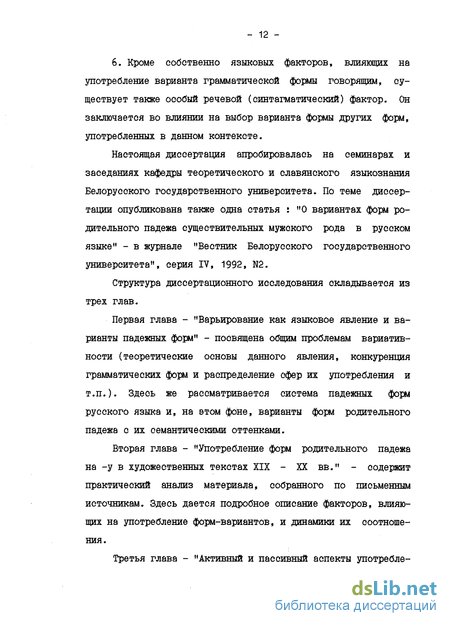 - 12 -

6. Кроме собственно языковых факторов, влияющих на употребление варианта грамматической формы говорящим, существует также особый речевой (синтагматический) фактор. Он заключается во влиянии на выбор варианта формы других форм, употребленных в данном контексте.

Настоящая диссертация апробировалась на семинарах и заседаниях кафедры теоретического и славянского языкознания Белорусского государственного университета. По теме диссертации опубликована также одна статья : "О вариантах форм родительного падежа существительных мужского рода в русском языке" - в журнале "Вестник Белорусского государственного университета", серия IV, 1992, N2.

Структура диссертационного исследования складывается из трех глав.

Первая глава - "Варьирование как языковое явление и варианты падежных форм" - посвящена общим проблемам вариативности (теоретические основы данного явления, конкуренция грамматических форм и распределение сфер их употребления и т.п.). Здесь же рассматривается система падежных форм русского языка и, на этом фоне, варианты форм родительного падежа с их семантическими оттенками.

Вторая глава - "Употребление форм родительного падежа на -у в художественных текстах XIX - XX вв." - содержит практический анализ материала, собранного по письменным источникам. Здесь дается подробное описание факторов, влияющих на употребление форм-вариантов, и динамики их соотношения.

Третья глава - "Активный и пассивный аспекты употребле-

dsLib.net
библиотека диссертаций